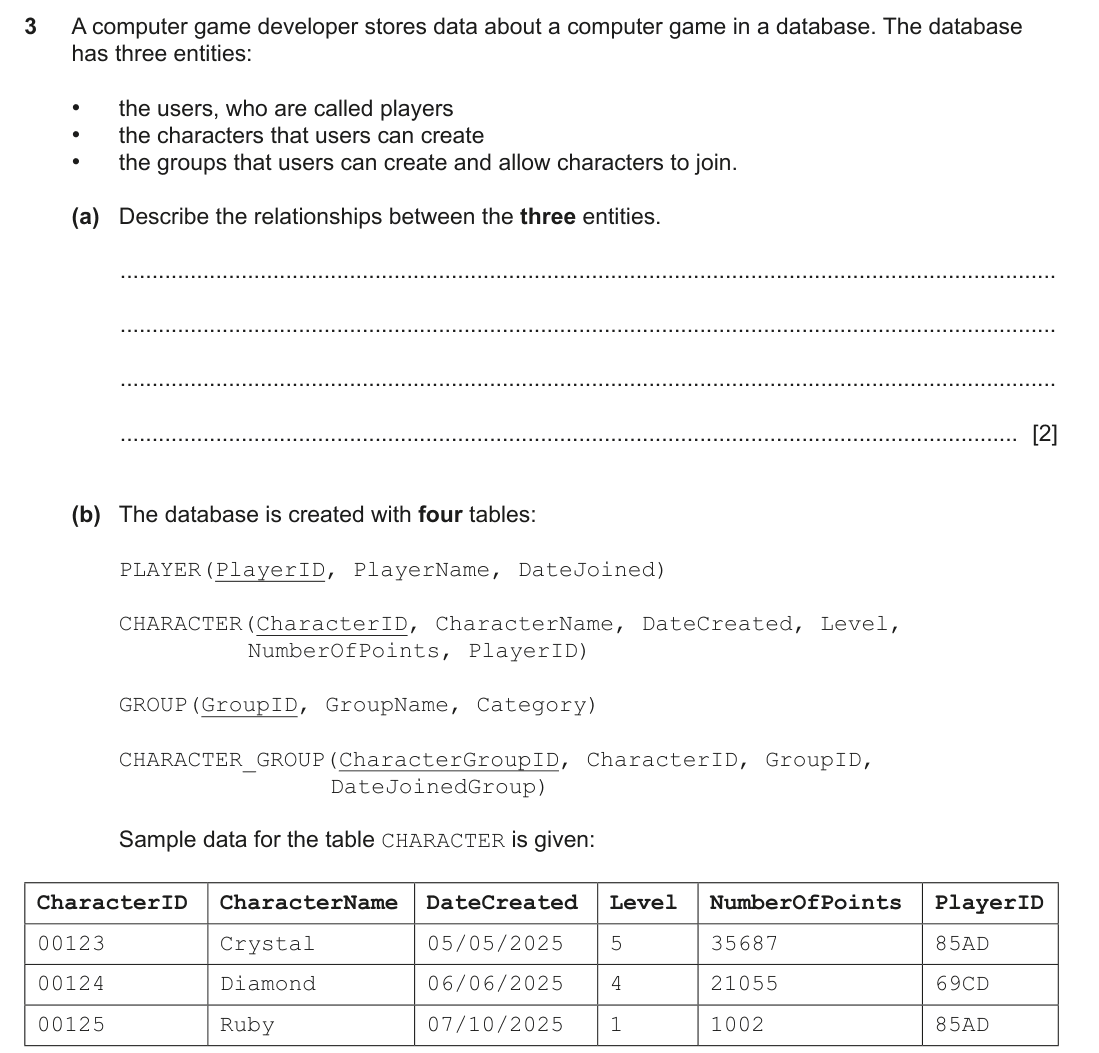 3 A computer game developer stores data about a computer game in a database. The database has three entities:

• the users, who are called players
• the characters that users can create
• the groups that users can create and allow characters to join.

(a) Describe the relationships between the three entities.

____

____

____

____ [2]

(b) The database is created with four tables:

PLAYER(PlayerID, PlayerName, DateJoined)

CHARACTER(CharacterID, CharacterName, DateCreated, Level, NumberOfPoints, PlayerID)

GROUP(GroupID, GroupName, Category)

CHARACTER_GROUP(CharacterGroupID, CharacterID, GroupID, DateJoinedGroup)

Sample data for the table CHARACTER is given:

| CharacterID | CharacterName | DateCreated | Level | NumberOfPoints | PlayerID |
|---|---|---|---|---|---|
| 00123 | Crystal | 05/05/2025 | 5 | 35687 | 85AD |
| 00124 | Diamond | 06/06/2025 | 4 | 21055 | 69CD |
| 00125 | Ruby | 07/10/2025 | 1 | 1002 | 85AD |